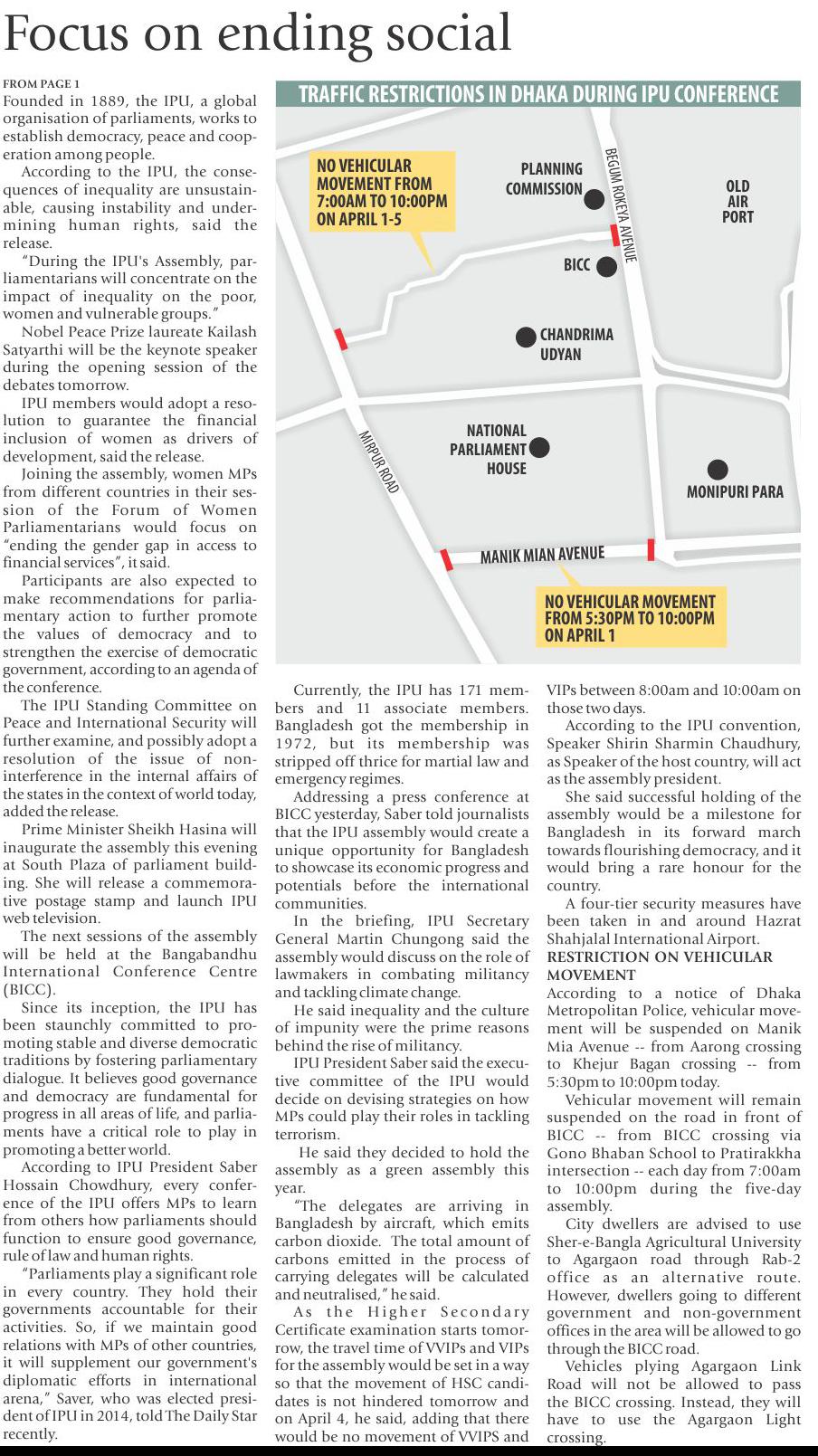 Focus on ending social

FROM PAGE 1

Founded in 1889, the IPU, a global organisation of parliaments, works to establish democracy, peace and cooperation among people.

According to the IPU, the consequences of inequality are unsustainable, causing instability and undermining human rights, said the release.

"During the IPU's Assembly, parliamentarians will concentrate on the impact of inequality on the poor, women and vulnerable groups."

Nobel Peace Prize laureate Kailash Satyarthi will be the keynote speaker during the opening session of the debates tomorrow.

IPU members would adopt a resolution to guarantee the financial inclusion of women as drivers of development, said the release.

Joining the assembly, women MPs from different countries in their session of the Forum of Women Parliamentarians would focus on "ending the gender gap in access to financial services", it said.

Participants are also expected to make recommendations for parliamentary action to further promote the values of democracy and to strengthen the exercise of democratic government, according to an agenda of the conference.

The IPU Standing Committee on Peace and International Security will further examine, and possibly adopt a resolution of the issue of non-interference in the internal affairs of the states in the context of world today, added the release.

Prime Minister Sheikh Hasina will inaugurate the assembly this evening at South Plaza of parliament building. She will release a commemorative postage stamp and launch IPU web television.

The next sessions of the assembly will be held at the Bangabandhu International Conference Centre (BICC).

Since its inception, the IPU has been staunchly committed to promoting stable and diverse democratic traditions by fostering parliamentary dialogue. It believes good governance and democracy are fundamental for progress in all areas of life, and parliaments have a critical role to play in promoting a better world.

According to IPU President Saber Hossain Chowdhury, every conference of the IPU offers MPs to learn from others how parliaments should function to ensure good governance, rule of law and human rights.

"Parliaments play a significant role in every country. They hold their governments accountable for their activities. So, if we maintain good relations with MPs of other countries, it will supplement our government's diplomatic efforts in international arena," Saver, who was elected president of IPU in 2014, told The Daily Star recently.

TRAFFIC RESTRICTIONS IN DHAKA DURING IPU CONFERENCE

NO VEHICULAR MOVEMENT FROM 7:00AM TO 10:00PM ON APRIL 1-5

PLANNING COMMISSION

BEGUM ROKEYA AVENUE

OLD AIR PORT

BICC

CHANDRIMA UDYAN

NATIONAL PARLIAMENT HOUSE

MIRPUR ROAD

MONIPURI PARA

MANIK MIAN AVENUE

NO VEHICULAR MOVEMENT FROM 5:30PM TO 10:00PM ON APRIL 1

Currently, the IPU has 171 members and 11 associate members. Bangladesh got the membership in 1972, but its membership was stripped off thrice for martial law and emergency regimes.

Addressing a press conference at BICC yesterday, Saber told journalists that the IPU assembly would create a unique opportunity for Bangladesh to showcase its economic progress and potentials before the international communities.

In the briefing, IPU Secretary General Martin Chungong said the assembly would discuss on the role of lawmakers in combating militancy and tackling climate change.

He said inequality and the culture of impunity were the prime reasons behind the rise of militancy.

IPU President Saber said the executive committee of the IPU would decide on devising strategies on how MPs could play their roles in tackling terrorism.

He said they decided to hold the assembly as a green assembly this year.

"The delegates are arriving in Bangladesh by aircraft, which emits carbon dioxide. The total amount of carbons emitted in the process of carrying delegates will be calculated and neutralised," he said.

As the Higher Secondary Certificate examination starts tomorrow, the travel time of VVIPs and VIPs for the assembly would be set in a way so that the movement of HSC candidates is not hindered tomorrow and on April 4, he said, adding that there would be no movement of VVIPS and VIPs between 8:00am and 10:00am on those two days.

According to the IPU convention, Speaker Shirin Sharmin Chaudhury, as Speaker of the host country, will act as the assembly president.

She said successful holding of the assembly would be a milestone for Bangladesh in its forward march towards flourishing democracy, and it would bring a rare honour for the country.

A four-tier security measures have been taken in and around Hazrat Shahjalal International Airport.

RESTRICTION ON VEHICULAR MOVEMENT

According to a notice of Dhaka Metropolitan Police, vehicular movement will be suspended on Manik Mia Avenue -- from Aarong crossing to Khejur Bagan crossing -- from 5:30pm to 10:00pm today.

Vehicular movement will remain suspended on the road in front of BICC -- from BICC crossing via Gono Bhaban School to Pratirakkha intersection -- each day from 7:00am to 10:00pm during the five-day assembly.

City dwellers are advised to use Sher-e-Bangla Agricultural University to Agargaon road through Rab-2 office as an alternative route. However, dwellers going to different government and non-government offices in the area will be allowed to go through the BICC road.

Vehicles plying Agargaon Link Road will not be allowed to pass the BICC crossing. Instead, they will have to use the Agargaon Light crossing.